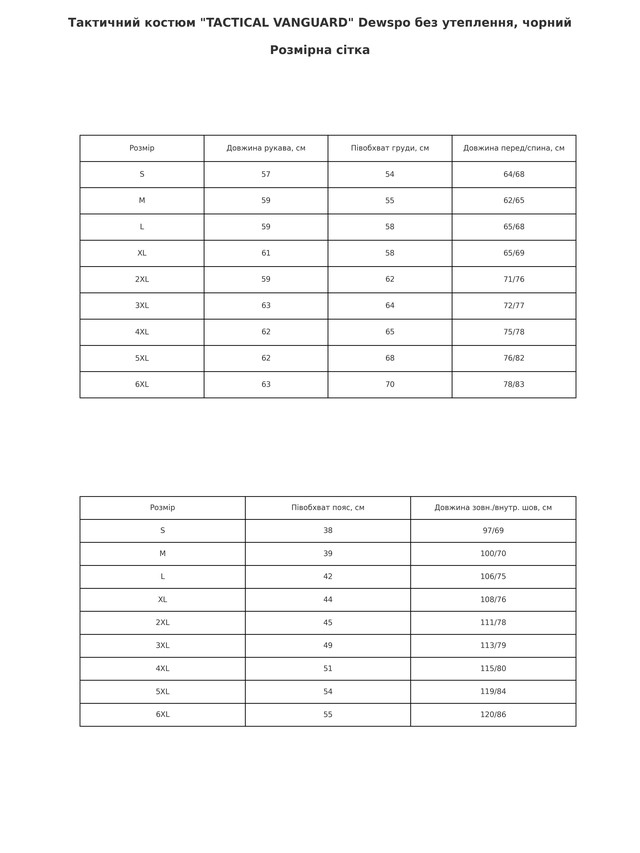 Тактичний костюм "TACTICAL VANGUARD" Dewspo без утеплення, чорний

Розмірна сітка

| Розмір | Довжина рукава, см | Півобхват груди, см | Довжина перед/спина, см |
|---|---|---|---|
| S | 57 | 54 | 64/68 |
| M | 59 | 55 | 62/65 |
| L | 59 | 58 | 65/68 |
| XL | 61 | 58 | 65/69 |
| 2XL | 59 | 62 | 71/76 |
| 3XL | 63 | 64 | 72/77 |
| 4XL | 62 | 65 | 75/78 |
| 5XL | 62 | 68 | 76/82 |
| 6XL | 63 | 70 | 78/83 |

| Розмір | Півобхват пояс, см | Довжина зовн./внутр. шов, см |
|---|---|---|
| S | 38 | 97/69 |
| M | 39 | 100/70 |
| L | 42 | 106/75 |
| XL | 44 | 108/76 |
| 2XL | 45 | 111/78 |
| 3XL | 49 | 113/79 |
| 4XL | 51 | 115/80 |
| 5XL | 54 | 119/84 |
| 6XL | 55 | 120/86 |